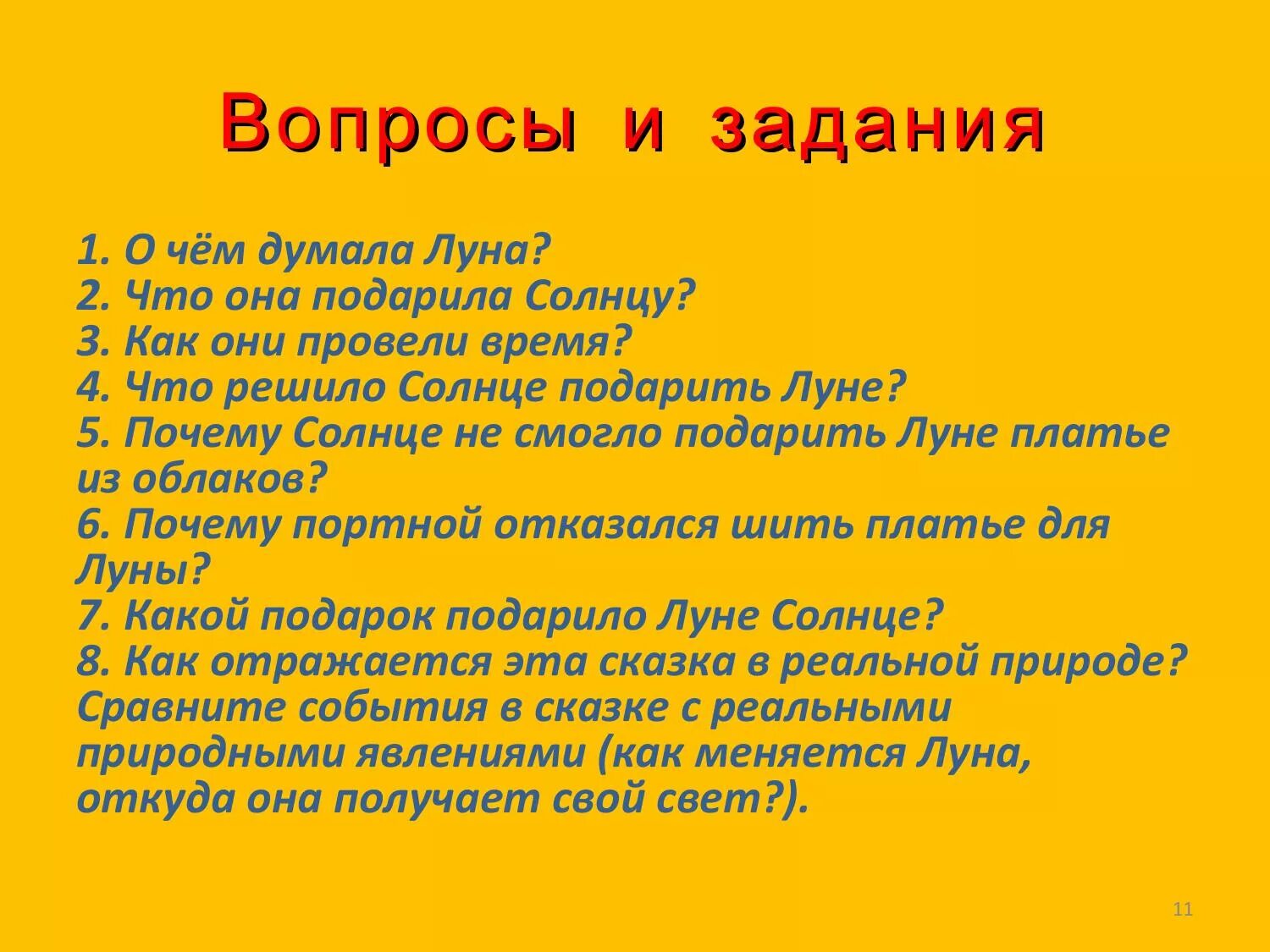 Вопросы и задания

1. О чём думала Луна?
2. Что она подарила Солнцу?
3. Как они провели время?
4. Что решило Солнце подарить Луне?
5. Почему Солнце не смогло подарить Луне платье из облаков?
6. Почему портной отказался шить платье для Луны?
7. Какой подарок подарило Луне Солнце?
8. Как отражается эта сказка в реальной природе? Сравните события в сказке с реальными природными явлениями (как меняется Луна, откуда она получает свой свет?).

11